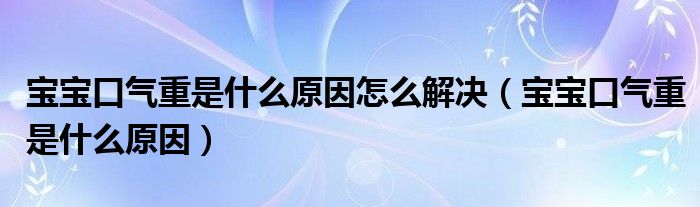 宝宝口气重是什么原因怎么解决（宝宝口气重是什么原因）